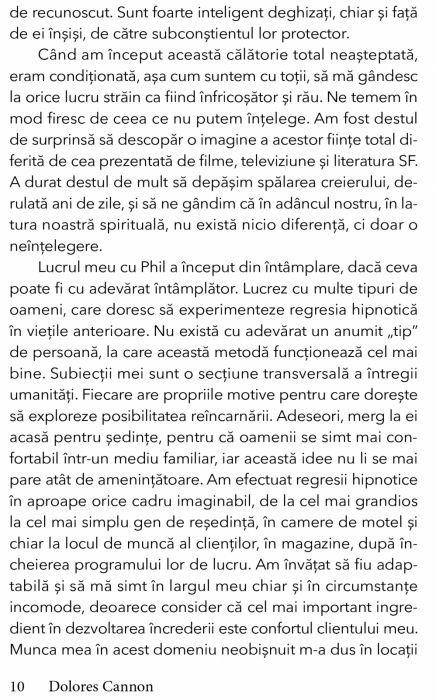 de recunoscut. Sunt foarte inteligent deghizați, chiar și față de ei înșiși, de către subconștientul lor protector.

Când am început această călătorie total neașteptată, eram condiționată, așa cum suntem cu toții, să mă gândesc la orice lucru străin ca fiind înfricoșător și rău. Ne temem în mod firesc de ceea ce nu putem înțelege. Am fost destul de surprinsă să descopăr o imagine a acestor ființe total diferită de cea prezentată de filme, televiziune și literatura SF. A durat destul de mult să depășim spălarea creierului, derulată ani de zile, și să ne gândim că în adâncul nostru, în latura noastră spirituală, nu există nicio diferență, ci doar o neînțelegere.

Lucrul meu cu Phil a început din întâmplare, dacă ceva poate fi cu adevărat întâmplător. Lucrez cu multe tipuri de oameni, care doresc să experimenteze regresia hipnotică în viețile anterioare. Nu există cu adevărat un anumit „tip" de persoană, la care această metodă funcționează cel mai bine. Subiecții mei sunt o secțiune transversală a întregii umanități. Fiecare are propriile motive pentru care dorește să exploreze posibilitatea reîncarnării. Adeseori, merg la ei acasă pentru ședințe, pentru că oamenii se simt mai confortabil într-un mediu familiar, iar această idee nu li se mai pare atât de amenințătoare. Am efectuat regresii hipnotice în aproape orice cadru imaginabil, de la cel mai grandios la cel mai simplu gen de reședință, în camere de motel și chiar la locul de muncă al clienților, în magazine, după încheierea programului lor de lucru. Am învățat să fiu adaptabilă și să mă simt în largul meu chiar și în circumstanțe incomode, deoarece consider că cel mai important ingredient în dezvoltarea încrederii este confortul clientului meu. Munca mea în acest domeniu neobișnuit m-a dus în locații

10 Dolores Cannon